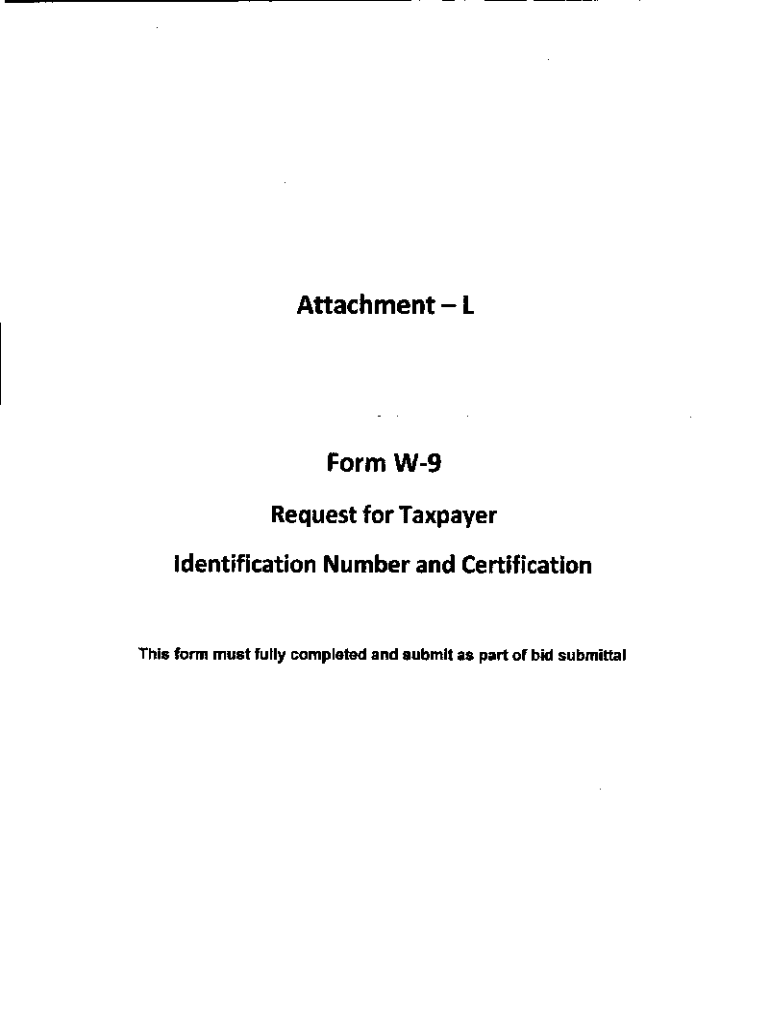 Attachment – L

Form W-9

Request for Taxpayer

Identification Number and Certification

This form must fully completed and submit as part of bid submittal